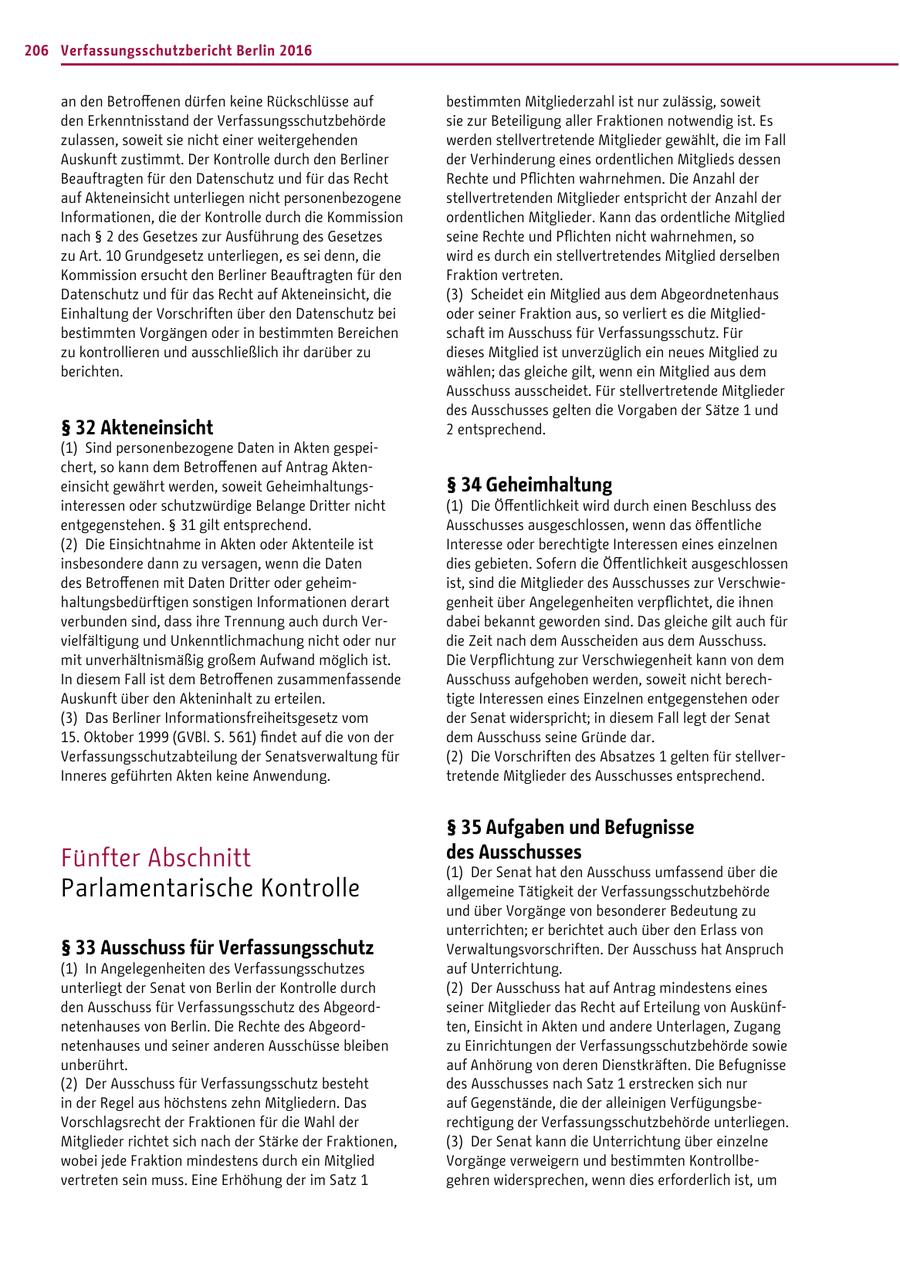 206 Verfassungsschutzbericht Berlin 2016

an den Betroffenen dürfen keine Rückschlüsse auf den Erkenntnisstand der Verfassungsschutzbehörde zulassen, soweit sie nicht einer weitergehenden Auskunft zustimmt. Der Kontrolle durch den Berliner Beauftragten für den Datenschutz und für das Recht auf Akteneinsicht unterliegen nicht personenbezogene Informationen, die der Kontrolle durch die Kommission nach § 2 des Gesetzes zur Ausführung des Gesetzes zu Art. 10 Grundgesetz unterliegen, es sei denn, die Kommission ersucht den Berliner Beauftragten für den Datenschutz und für das Recht auf Akteneinsicht, die Einhaltung der Vorschriften über den Datenschutz bei bestimmten Vorgängen oder in bestimmten Bereichen zu kontrollieren und ausschließlich ihr darüber zu berichten.

§ 32 Akteneinsicht
(1) Sind personenbezogene Daten in Akten gespeichert, so kann dem Betroffenen auf Antrag Akteneinsicht gewährt werden, soweit Geheimhaltungsinteressen oder schutzwürdige Belange Dritter nicht entgegenstehen. § 31 gilt entsprechend.
(2) Die Einsichtnahme in Akten oder Aktenteile ist insbesondere dann zu versagen, wenn die Daten des Betroffenen mit Daten Dritter oder geheimhaltungsbedürftigen sonstigen Informationen derart verbunden sind, dass ihre Trennung auch durch Vervielfältigung und Unkenntlichmachung nicht oder nur mit unverhältnismäßig großem Aufwand möglich ist. In diesem Fall ist dem Betroffenen zusammenfassende Auskunft über den Akteninhalt zu erteilen.
(3) Das Berliner Informationsfreiheitsgesetz vom 15. Oktober 1999 (GVBl. S. 561) findet auf die von der Verfassungsschutzabteilung der Senatsverwaltung für Inneres geführten Akten keine Anwendung.

Fünfter Abschnitt
Parlamentarische Kontrolle

§ 33 Ausschuss für Verfassungsschutz
(1) In Angelegenheiten des Verfassungsschutzes unterliegt der Senat von Berlin der Kontrolle durch den Ausschuss für Verfassungsschutz des Abgeordnetenhauses von Berlin. Die Rechte des Abgeordnetenhauses und seiner anderen Ausschüsse bleiben unberührt.
(2) Der Ausschuss für Verfassungsschutz besteht in der Regel aus höchstens zehn Mitgliedern. Das Vorschlagsrecht der Fraktionen für die Wahl der Mitglieder richtet sich nach der Stärke der Fraktionen, wobei jede Fraktion mindestens durch ein Mitglied vertreten sein muss. Eine Erhöhung der im Satz 1 bestimmten Mitgliederzahl ist nur zulässig, soweit sie zur Beteiligung aller Fraktionen notwendig ist. Es werden stellvertretende Mitglieder gewählt, die im Fall der Verhinderung eines ordentlichen Mitglieds dessen Rechte und Pflichten wahrnehmen. Die Anzahl der stellvertretenden Mitglieder entspricht der Anzahl der ordentlichen Mitglieder. Kann das ordentliche Mitglied seine Rechte und Pflichten nicht wahrnehmen, so wird es durch ein stellvertretendes Mitglied derselben Fraktion vertreten.
(3) Scheidet ein Mitglied aus dem Abgeordnetenhaus oder seiner Fraktion aus, so verliert es die Mitgliedschaft im Ausschuss für Verfassungsschutz. Für dieses Mitglied ist unverzüglich ein neues Mitglied zu wählen; das gleiche gilt, wenn ein Mitglied aus dem Ausschuss ausscheidet. Für stellvertretende Mitglieder des Ausschusses gelten die Vorgaben der Sätze 1 und 2 entsprechend.

§ 34 Geheimhaltung
(1) Die Öffentlichkeit wird durch einen Beschluss des Ausschusses ausgeschlossen, wenn das öffentliche Interesse oder berechtigte Interessen eines einzelnen dies gebieten. Sofern die Öffentlichkeit ausgeschlossen ist, sind die Mitglieder des Ausschusses zur Verschwiegenheit über Angelegenheiten verpflichtet, die ihnen dabei bekannt geworden sind. Das gleiche gilt auch für die Zeit nach dem Ausscheiden aus dem Ausschuss. Die Verpflichtung zur Verschwiegenheit kann von dem Ausschuss aufgehoben werden, soweit nicht berechtigte Interessen eines Einzelnen entgegenstehen oder der Senat widerspricht; in diesem Fall legt der Senat dem Ausschuss seine Gründe dar.
(2) Die Vorschriften des Absatzes 1 gelten für stellvertretende Mitglieder des Ausschusses entsprechend.

§ 35 Aufgaben und Befugnisse des Ausschusses
(1) Der Senat hat den Ausschuss umfassend über die allgemeine Tätigkeit der Verfassungsschutzbehörde und über Vorgänge von besonderer Bedeutung zu unterrichten; er berichtet auch über den Erlass von Verwaltungsvorschriften. Der Ausschuss hat Anspruch auf Unterrichtung.
(2) Der Ausschuss hat auf Antrag mindestens eines seiner Mitglieder das Recht auf Erteilung von Auskünften, Einsicht in Akten und andere Unterlagen, Zugang zu Einrichtungen der Verfassungsschutzbehörde sowie auf Anhörung von deren Dienstkräften. Die Befugnisse des Ausschusses nach Satz 1 erstrecken sich nur auf Gegenstände, die der alleinigen Verfügungsberechtigung der Verfassungsschutzbehörde unterliegen.
(3) Der Senat kann die Unterrichtung über einzelne Vorgänge verweigern und bestimmten Kontrollbegehren widersprechen, wenn dies erforderlich ist, um